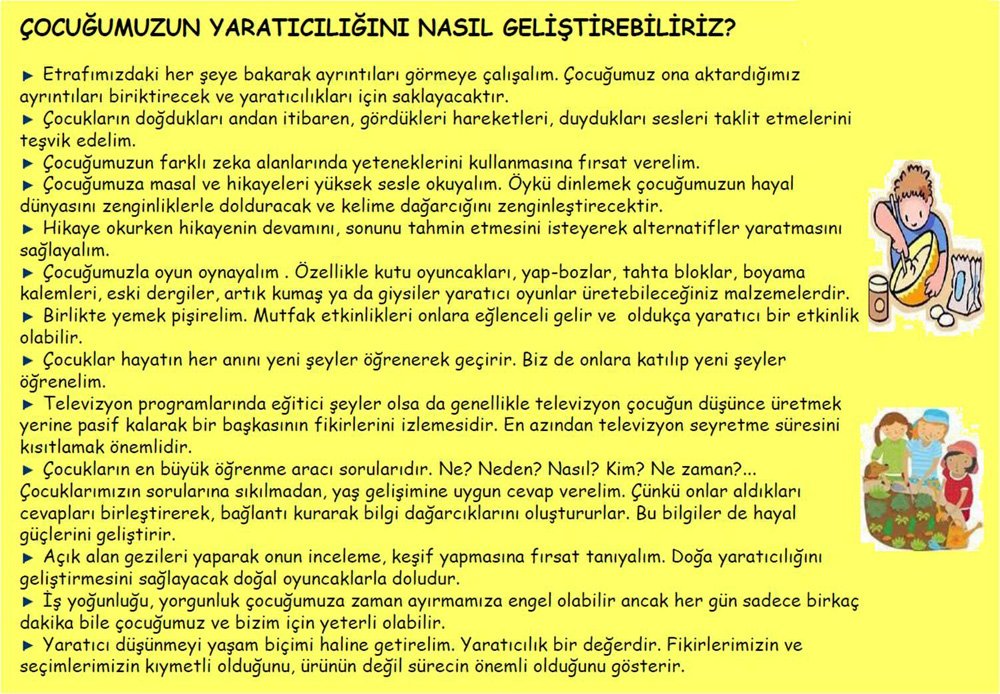 ÇOCUĞUMUZUN YARATICILIĞINI NASIL GELİŞTİREBİLİRİZ?

► Etrafımızdaki her şeye bakarak ayrıntıları görmeye çalışalım. Çocuğumuz ona aktardığımız ayrıntıları biriktirecek ve yaratıcılıkları için saklayacaktır.
► Çocukların doğdukları andan itibaren, gördükleri hareketleri, duydukları sesleri taklit etmelerini teşvik edelim.
► Çocuğumuzun farklı zeka alanlarında yeteneklerini kullanmasına fırsat verelim.
► Çocuğumuza masal ve hikayeleri yüksek sesle okuyalım. Öykü dinlemek çocuğumuzun hayal dünyasını zenginliklerle dolduracak ve kelime dağarcığını zenginleştirecektir.
► Hikaye okurken hikayenin devamını, sonunu tahmin etmesini isteyerek alternatifler yaratmasını sağlayalım.
► Çocuğumuzla oyun oynayalım . Özellikle kutu oyuncakları, yap-bozlar, tahta bloklar, boyama kalemleri, eski dergiler, artık kumaş ya da giysiler yaratıcı oyunlar üretebileceğiniz malzemelerdir.
► Birlikte yemek pişirelim. Mutfak etkinlikleri onlara eğlenceli gelir ve oldukça yaratıcı bir etkinlik olabilir.
► Çocuklar hayatın her anını yeni şeyler öğrenerek geçirir. Biz de onlara katılıp yeni şeyler öğrenelim.
► Televizyon programlarında eğitici şeyler olsa da genellikle televizyon çocuğun düşünce üretmek yerine pasif kalarak bir başkasının fikirlerini izlemesidir. En azından televizyon seyretme süresini kısıtlamak önemlidir.
► Çocukların en büyük öğrenme aracı sorularıdır. Ne? Neden? Nasıl? Kim? Ne zaman?... Çocuklarımızın sorularına sıkılmadan, yaş gelişimine uygun cevap verelim. Çünkü onlar aldıkları cevapları birleştirerek, bağlantı kurarak bilgi dağarcıklarını oluştururlar. Bu bilgiler de hayal güçlerini geliştirir.
► Açık alan gezileri yaparak onun inceleme, keşif yapmasına fırsat tanıyalım. Doğa yaratıcılığını geliştirmesini sağlayacak doğal oyuncaklarla doludur.
► İş yoğunluğu, yorgunluk çocuğumuza zaman ayırmamıza engel olabilir ancak her gün sadece birkaç dakika bile çocuğumuz ve bizim için yeterli olabilir.
► Yaratıcı düşünmeyi yaşam biçimi haline getirelim. Yaratıcılık bir değerdir. Fikirlerimizin ve seçimlerimizin kıymetli olduğunu, ürünün değil sürecin önemli olduğunu gösterir.